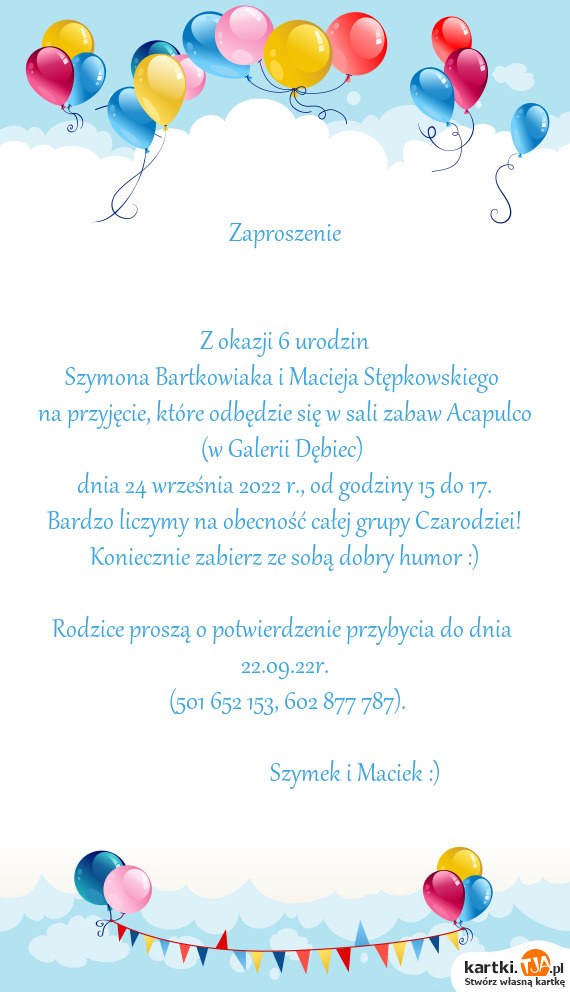 Zaproszenie

Z okazji 6 urodzin
Szymona Bartkowiaka i Macieja Stępkowskiego
na przyjęcie, które odbędzie się w sali zabaw Acapulco
(w Galerii Dębiec)
dnia 24 września 2022 r., od godziny 15 do 17.
Bardzo liczymy na obecność całej grupy Czarodziei!
Koniecznie zabierz ze sobą dobry humor :)

Rodzice proszą o potwierdzenie przybycia do dnia 22.09.22r.
(501 652 153, 602 877 787).

Szymek i Maciek :)

kartki.TJA.pl
Stwórz własną kartkę